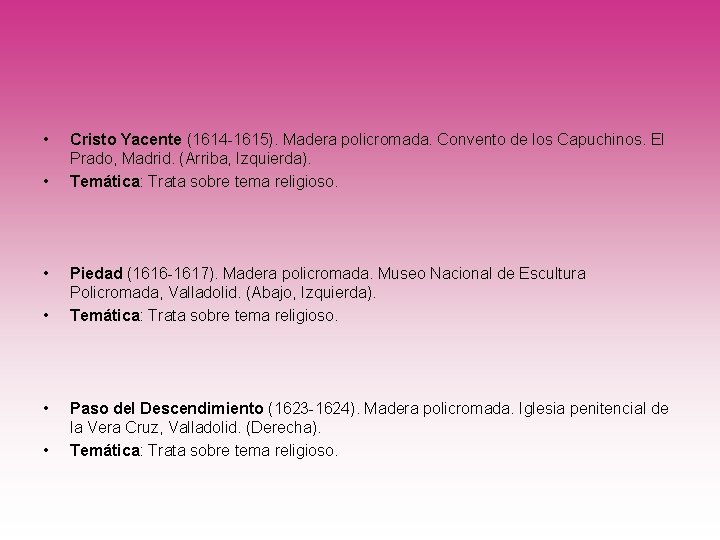 • Cristo Yacente (1614-1615). Madera policromada. Convento de los Capuchinos. El Prado, Madrid. (Arriba, Izquierda).
• Temática: Trata sobre tema religioso.

• Piedad (1616-1617). Madera policromada. Museo Nacional de Escultura Policromada, Valladolid. (Abajo, Izquierda).
• Temática: Trata sobre tema religioso.

• Paso del Descendimiento (1623-1624). Madera policromada. Iglesia penitencial de la Vera Cruz, Valladolid. (Derecha).
• Temática: Trata sobre tema religioso.